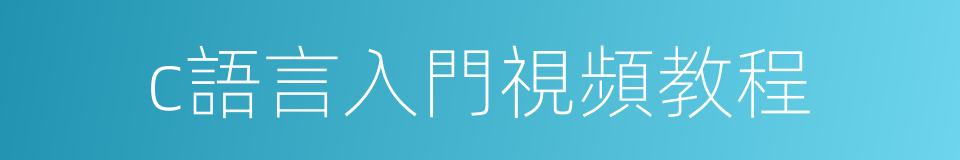 c語言入門視頻教程